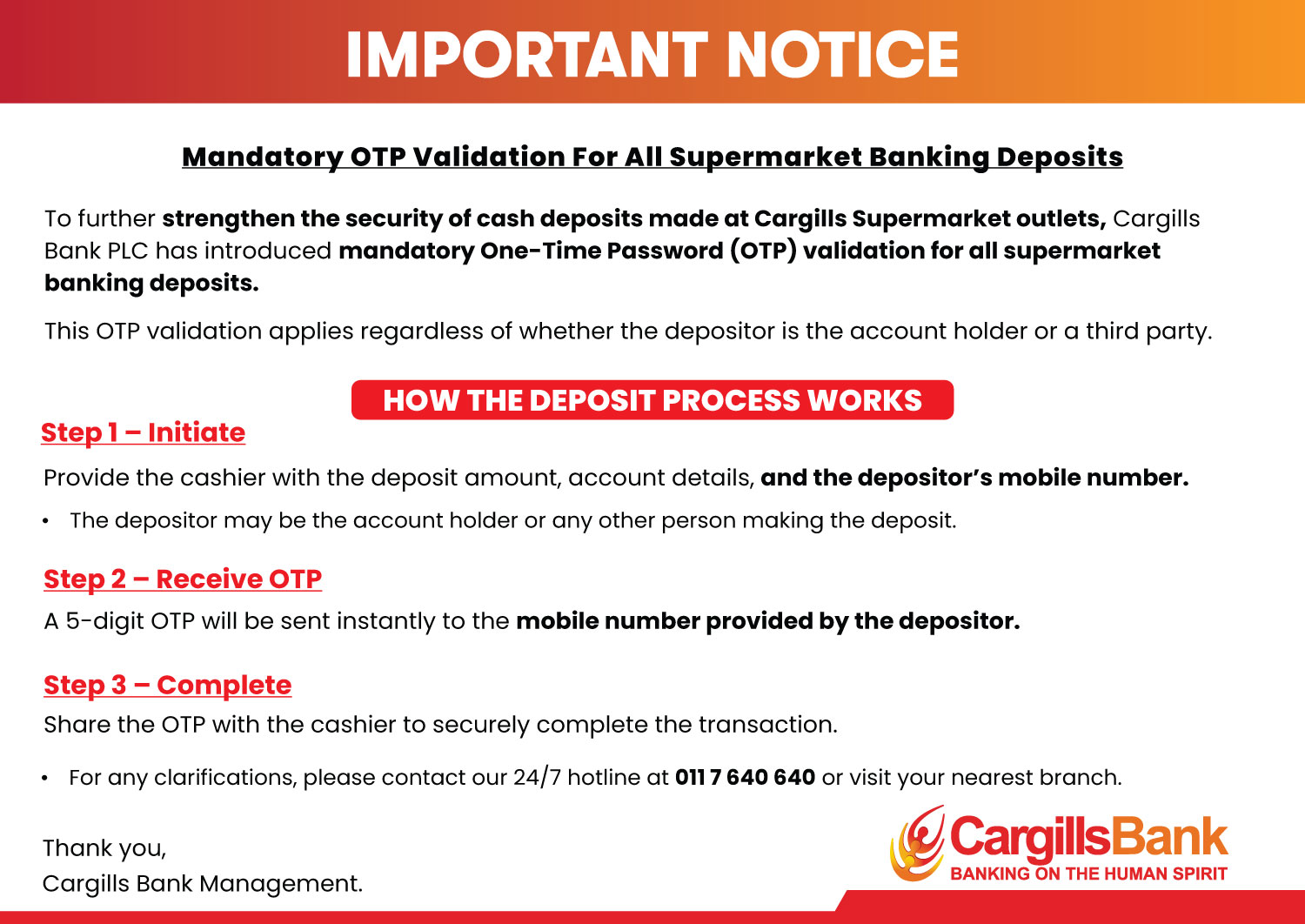 IMPORTANT NOTICE

Mandatory OTP Validation For All Supermarket Banking Deposits

To further strengthen the security of cash deposits made at Cargills Supermarket outlets, Cargills Bank PLC has introduced mandatory One-Time Password (OTP) validation for all supermarket banking deposits.

This OTP validation applies regardless of whether the depositor is the account holder or a third party.

HOW THE DEPOSIT PROCESS WORKS

Step 1 – Initiate

Provide the cashier with the deposit amount, account details, and the depositor's mobile number.

• The depositor may be the account holder or any other person making the deposit.

Step 2 – Receive OTP

A 5-digit OTP will be sent instantly to the mobile number provided by the depositor.

Step 3 – Complete

Share the OTP with the cashier to securely complete the transaction.

• For any clarifications, please contact our 24/7 hotline at 011 7 640 640 or visit your nearest branch.

Thank you,
Cargills Bank Management.

CargillsBank
BANKING ON THE HUMAN SPIRIT